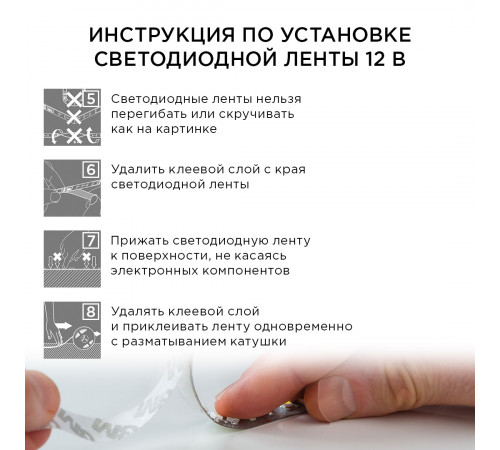 ИНСТРУКЦИЯ ПО УСТАНОВКЕ СВЕТОДИОДНОЙ ЛЕНТЫ 12 В

5

Светодиодные ленты нельзя перегибать или скручивать как на картинке

6

Удалить клеевой слой с края светодиодной ленты

7

Прижать светодиодную ленту к поверхности, не касаясь электронных компонентов

8

Удалять клеевой слой и приклеивать ленту одновременно с разматыванием катушки